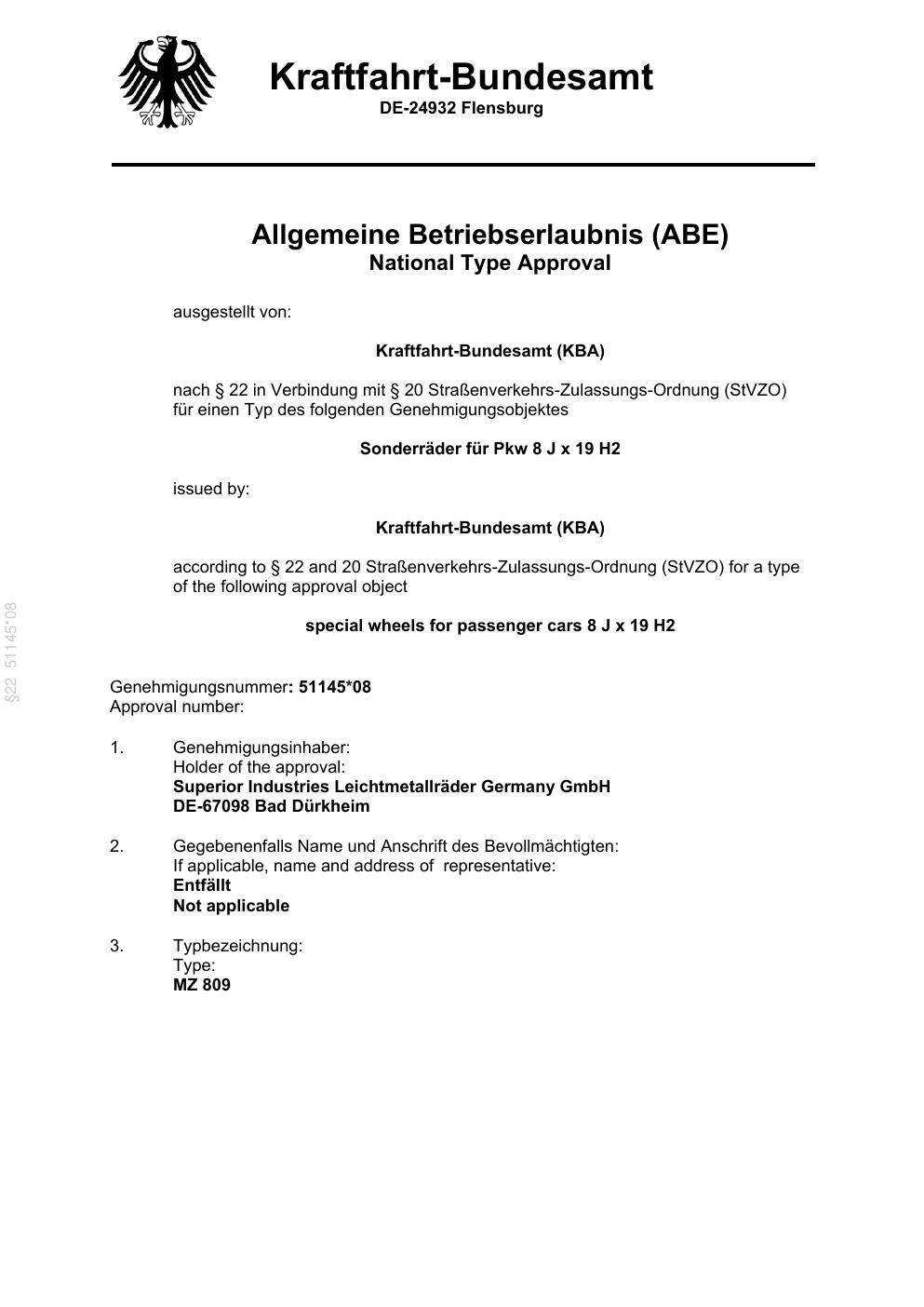 Kraftfahrt-Bundesamt
DE-24932 Flensburg

Allgemeine Betriebserlaubnis (ABE)
National Type Approval

ausgestellt von:

Kraftfahrt-Bundesamt (KBA)

nach § 22 in Verbindung mit § 20 Straßenverkehrs-Zulassungs-Ordnung (StVZO) für einen Typ des folgenden Genehmigungsobjektes

Sonderräder für Pkw 8 J x 19 H2

issued by:

Kraftfahrt-Bundesamt (KBA)

according to § 22 and 20 Straßenverkehrs-Zulassungs-Ordnung (StVZO) for a type of the following approval object

special wheels for passenger cars 8 J x 19 H2

Genehmigungsnummer: 51145*08
Approval number:

1. Genehmigungsinhaber:
Holder of the approval:
Superior Industries Leichtmetallräder Germany GmbH
DE-67098 Bad Dürkheim

2. Gegebenenfalls Name und Anschrift des Bevollmächtigten:
If applicable, name and address of representative:
Entfällt
Not applicable

3. Typbezeichnung:
Type:
MZ 809

§22 51145*08